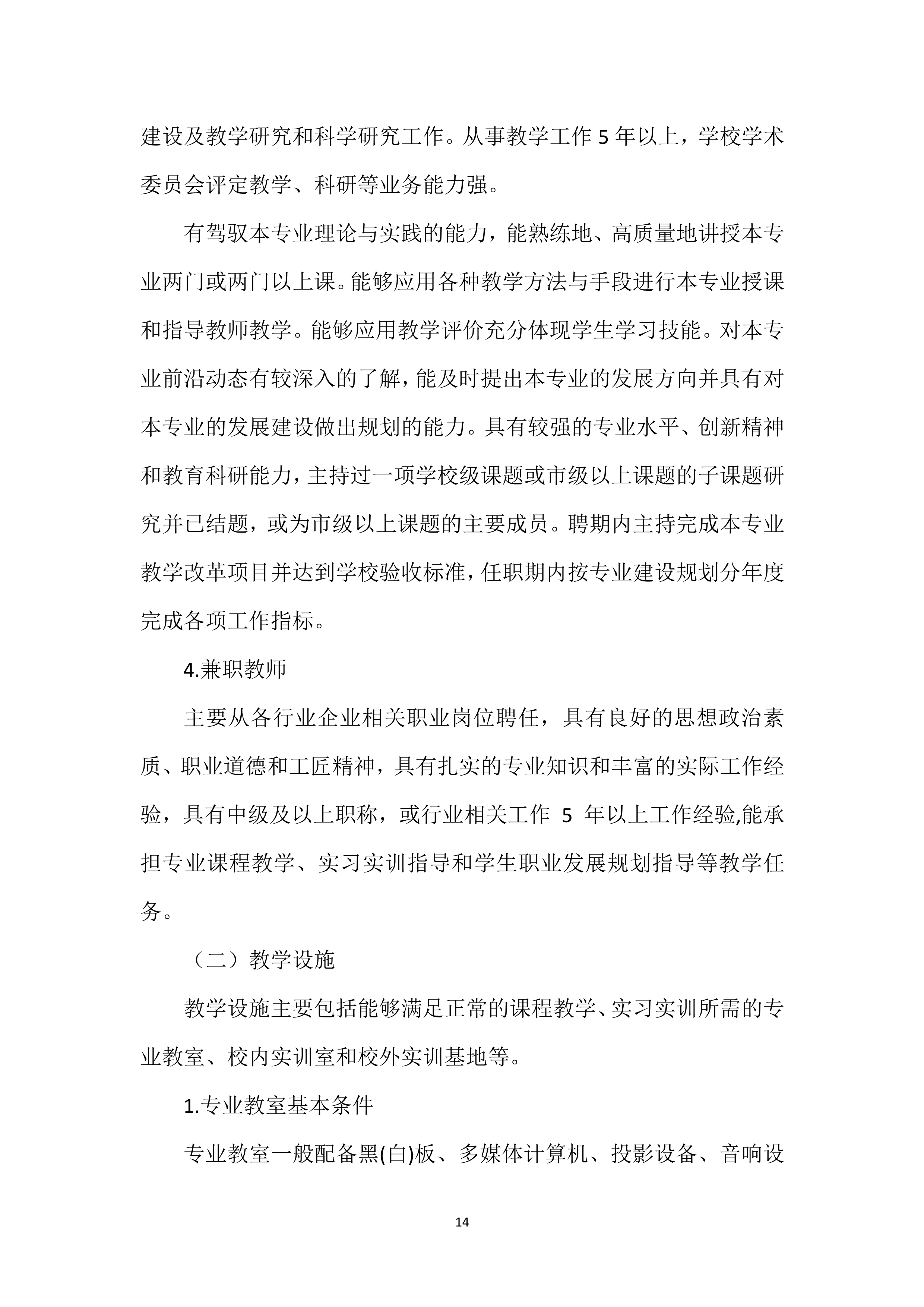 建设及教学研究和科学研究工作。从事教学工作 5 年以上，学校学术委员会评定教学、科研等业务能力强。

有驾驭本专业理论与实践的能力，能熟练地、高质量地讲授本专业两门或两门以上课。能够应用各种教学方法与手段进行本专业授课和指导教师教学。能够应用教学评价充分体现学生学习技能。对本专业前沿动态有较深入的了解，能及时提出本专业的发展方向并具有对本专业的发展建设做出规划的能力。具有较强的专业水平、创新精神和教育科研能力，主持过一项学校级课题或市级以上课题的子课题研究并已结题，或为市级以上课题的主要成员。聘期内主持完成本专业教学改革项目并达到学校验收标准，任职期内按专业建设规划分年度完成各项工作指标。

4.兼职教师

主要从各行业企业相关职业岗位聘任，具有良好的思想政治素质、职业道德和工匠精神，具有扎实的专业知识和丰富的实际工作经验，具有中级及以上职称，或行业相关工作 5 年以上工作经验,能承担专业课程教学、实习实训指导和学生职业发展规划指导等教学任务。

（二）教学设施

教学设施主要包括能够满足正常的课程教学、实习实训所需的专业教室、校内实训室和校外实训基地等。

1.专业教室基本条件

专业教室一般配备黑(白)板、多媒体计算机、投影设备、音响设

14